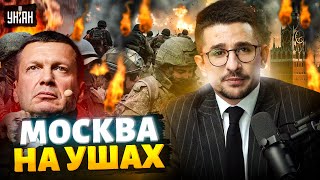 УНІАН

МОСКВА
НА УШАХ